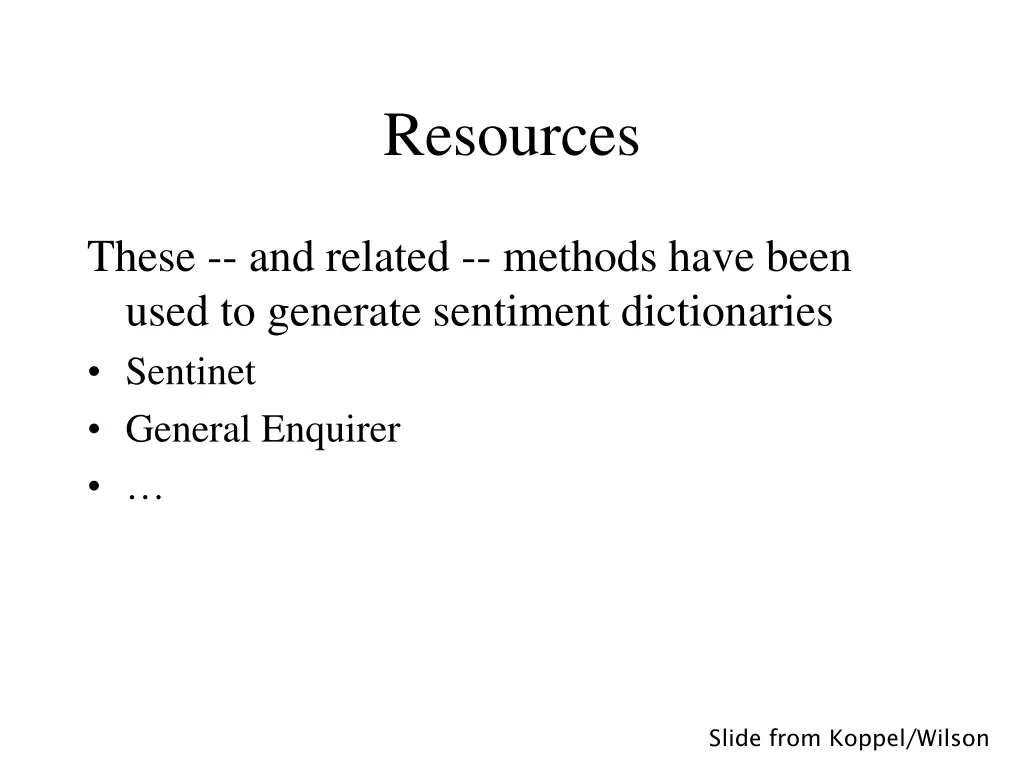 Resources

These -- and related -- methods have been used to generate sentiment dictionaries

• Sentinet
• General Enquirer
• …

Slide from Koppel/Wilson